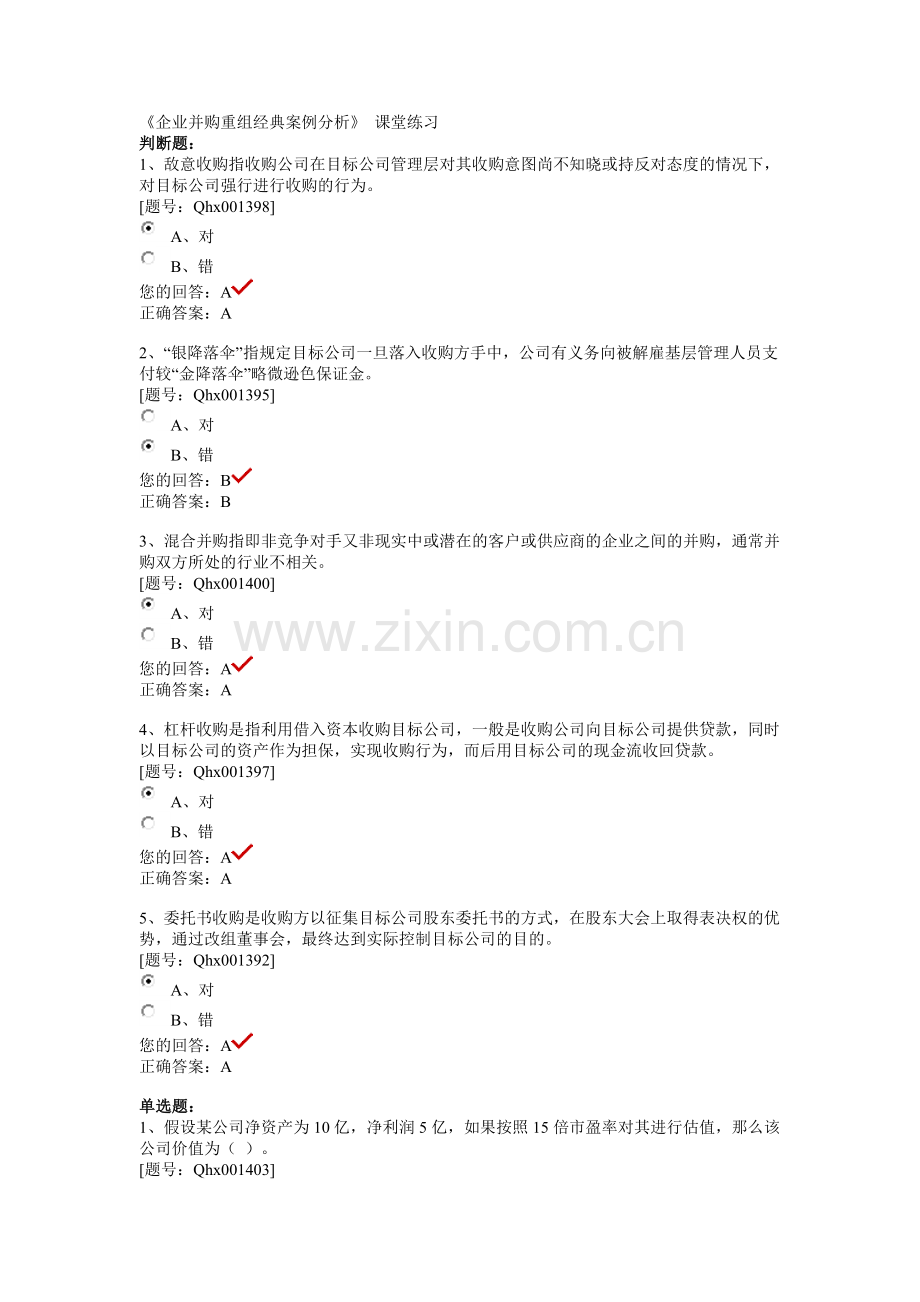 《企业并购重组经典案例分析》 课堂练习
判断题:
1、敌意收购指收购公司在目标公司管理层对其收购意图尚不知晓或持反对态度的情况下，对目标公司强行进行收购的行为。
[题号：Qhx001398]
A、对
B、错
您的回答：A
正确答案：A

2、“银降落伞”指规定目标公司一旦落入收购方手中，公司有义务向被解雇基层管理人员支付较“金降落伞”略微逊色保证金。
[题号：Qhx001395]
A、对
B、错
您的回答：B
正确答案：B

3、混合并购指即非竞争对手又非现实中或潜在的客户或供应商的企业之间的并购，通常并购双方所处的行业不相关。
[题号：Qhx001400]
A、对
B、错
您的回答：A
正确答案：A

www.zixin.com.cn

4、杠杆收购是指利用借入资本收购目标公司，一般是收购公司向目标公司提供贷款，同时以目标公司的资产作为担保，实现收购行为，而后用目标公司的现金流收回贷款。
[题号：Qhx001397]
A、对
B、错
您的回答：A
正确答案：A

5、委托书收购是收购方以征集目标公司股东委托书的方式，在股东大会上取得表决权的优势，通过改组董事会，最终达到实际控制目标公司的目的。
[题号：Qhx001392]
A、对
B、错
您的回答：A
正确答案：A

单选题:
1、假设某公司净资产为10亿，净利润5亿，如果按照15倍市盈率对其进行估值，那么该公司价值为（ ）。
[题号：Qhx001403]